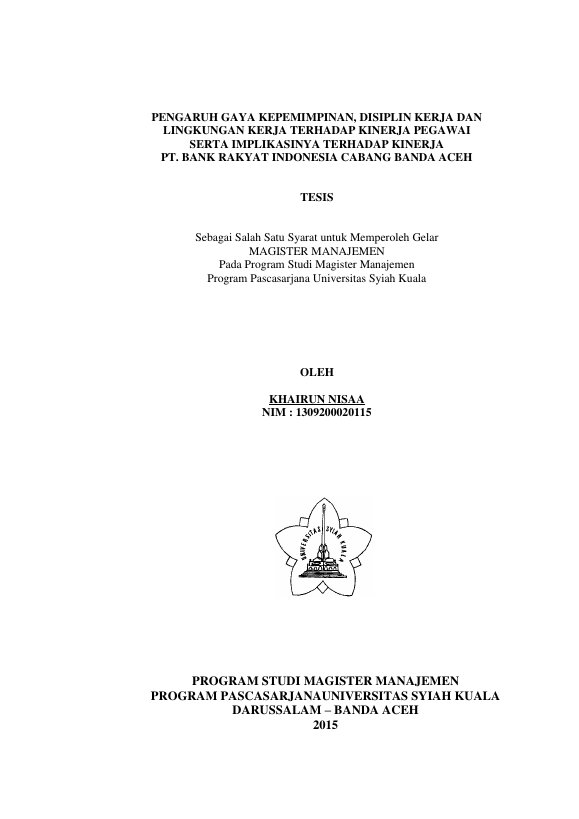 PENGARUH GAYA KEPEMIMPINAN, DISIPLIN KERJA DAN LINGKUNGAN KERJA TERHADAP KINERJA PEGAWAI SERTA IMPLIKASINYA TERHADAP KINERJA PT. BANK RAKYAT INDONESIA CABANG BANDA ACEH

TESIS

Sebagai Salah Satu Syarat untuk Memperoleh Gelar
MAGISTER MANAJEMEN
Pada Program Studi Magister Manajemen
Program Pascasarjana Universitas Syiah Kuala

OLEH

KHAIRUN NISAA
NIM : 1309200020115

UNIVERSITAS SYIAH KUALA

PROGRAM STUDI MAGISTER MANAJEMEN
PROGRAM PASCASARJANAUNIVERSITAS SYIAH KUALA
DARUSSALAM – BANDA ACEH
2015